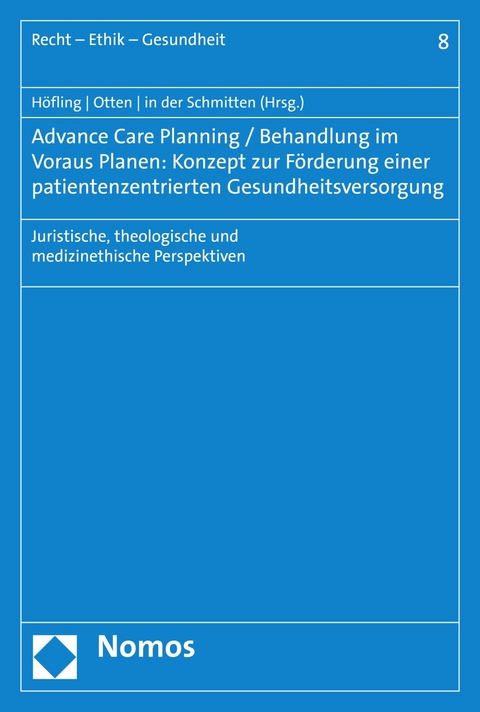 Recht – Ethik – Gesundheit

8

Höfling | Otten | in der Schmitten (Hrsg.)

Advance Care Planning / Behandlung im Voraus Planen: Konzept zur Förderung einer patientenzentrierten Gesundheitsversorgung

Juristische, theologische und medizinethische Perspektiven

Nomos